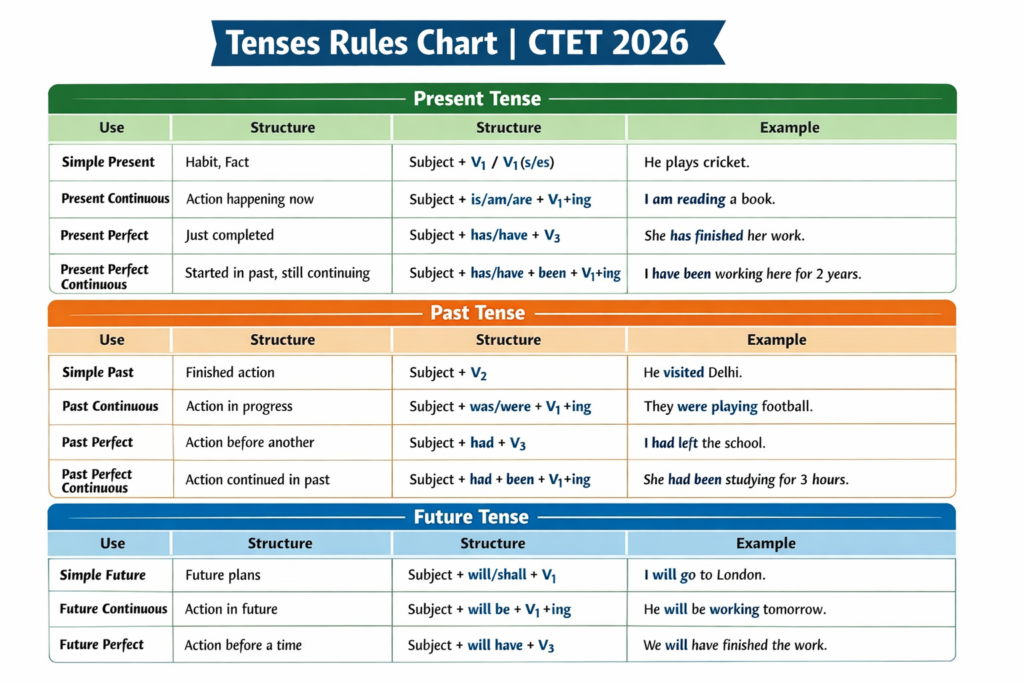 Tenses Rules Chart | CTET 2026

Present Tense

| Use | Structure | Structure | Example |
|---|---|---|---|
| Simple Present | Habit, Fact | Subject + $V_1$ / $V_1$(s/es) | He plays cricket. |
| Present Continuous | Action happening now | Subject + is/am/are + $V_1$+ing | I am reading a book. |
| Present Perfect | Just completed | Subject + has/have + $V_3$ | She has finished her work. |
| Present Perfect Continuous | Started in past, still continuing | Subject + has/have + been + $V_1$+ing | I have been working here for 2 years. |

Past Tense

| Use | Structure | Structure | Example |
|---|---|---|---|
| Simple Past | Finished action | Subject + $V_2$ | He visited Delhi. |
| Past Continuous | Action in progress | Subject + was/were + $V_1$ +ing | They were playing football. |
| Past Perfect | Action before another | Subject + had + $V_3$ | I had left the school. |
| Past Perfect Continuous | Action continued in past | Subject + had + been + $V_1$+ing | She had been studying for 3 hours. |

Future Tense

| Use | Structure | Structure | Example |
|---|---|---|---|
| Simple Future | Future plans | Subject + will/shall + $V_1$ | I will go to London. |
| Future Continuous | Action in future | Subject + will be + $V_1$ +ing | He will be working tomorrow. |
| Future Perfect | Action before a time | Subject + will have + $V_3$ | We will have finished the work. |